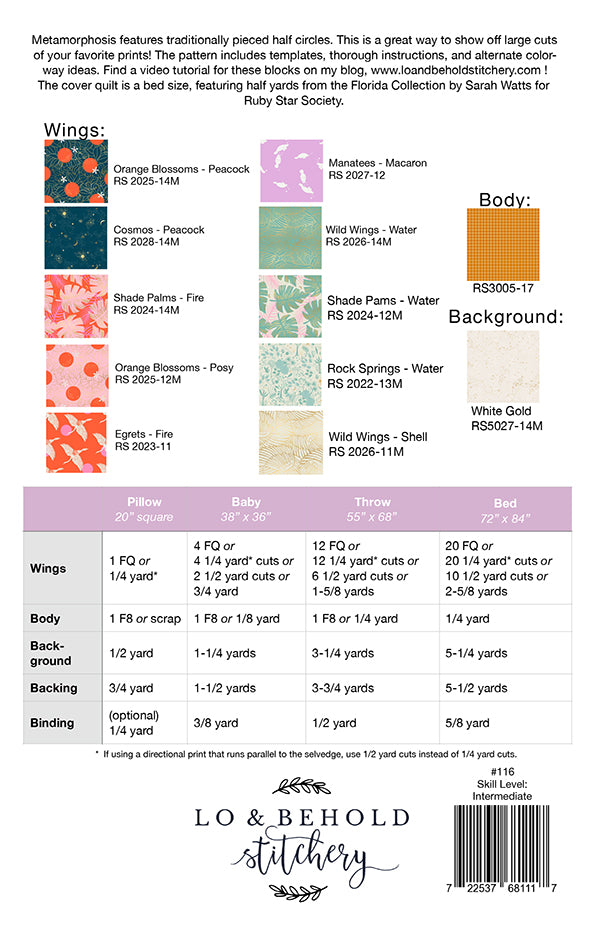 Metamorphosis features traditionally pieced half circles. This is a great way to show off large cuts of your favorite prints! The pattern includes templates, thorough instructions, and alternate colorway ideas. Find a video tutorial for these blocks on my blog, www.loandbeholdstitchery.com ! The cover quilt is a bed size, featuring half yards from the Florida Collection by Sarah Watts for Ruby Star Society.

Wings:

Orange Blossoms - Peacock
RS 2025-14M

Cosmos - Peacock
RS 2028-14M

Shade Palms - Fire
RS 2024-14M

Orange Blossoms - Posy
RS 2025-12M

Egrets - Fire
RS 2023-11

Manatees - Macaron
RS 2027-12

Wild Wings - Water
RS 2026-14M

Shade Pams - Water
RS 2024-12M

Rock Springs - Water
RS 2022-13M

Wild Wings - Shell
RS 2026-11M

Body:

RS3005-17

Background:

White Gold
RS5027-14M

| | Pillow 20" square | Baby 38" x 36" | Throw 55" x 68" | Bed 72" x 84" |
|---|---|---|---|---|
| Wings | 1 FQ or 1/4 yard* | 4 FQ or 4 1/4 yard* cuts or 2 1/2 yard cuts or 3/4 yard | 12 FQ or 12 1/4 yard* cuts or 6 1/2 yard cuts or 1-5/8 yards | 20 FQ or 20 1/4 yard* cuts or 10 1/2 yard cuts or 2-5/8 yards |
| Body | 1 F8 or scrap | 1 F8 or 1/8 yard | 1 F8 or 1/4 yard | 1/4 yard |
| Background | 1/2 yard | 1-1/4 yards | 3-1/4 yards | 5-1/4 yards |
| Backing | 3/4 yard | 1-1/2 yards | 3-3/4 yards | 5-1/2 yards |
| Binding | (optional) 1/4 yard | 3/8 yard | 1/2 yard | 5/8 yard |

* If using a directional print that runs parallel to the selvedge, use 1/2 yard cuts instead of 1/4 yard cuts.

LO & BEHOLD
stitchery

#116
Skill Level:
Intermediate

7 22537 68111 7